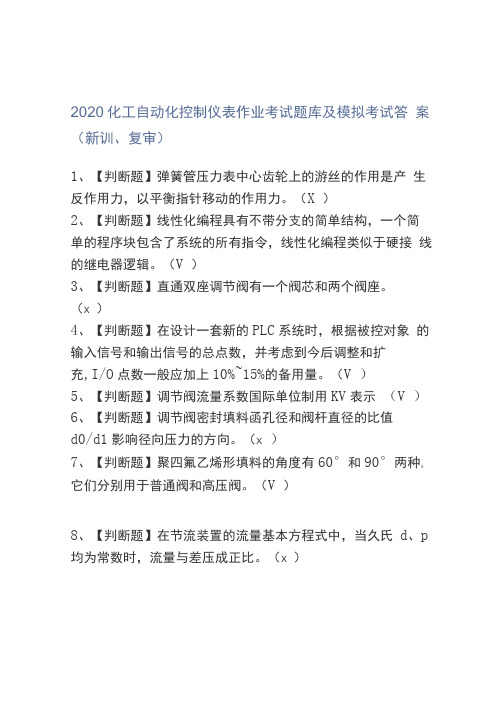 2020 化工自动化控制仪表作业考试题库及模拟考试答 案（新训、复审）

1、【判断题】弹簧管压力表中心齿轮上的游丝的作用是产 生反作用力，以平衡指针移动的作用力。（X ）

2、【判断题】线性化编程具有不带分支的简单结构，一个简单的程序块包含了系统的所有指令，线性化编程类似于硬接 线的继电器逻辑。（V ）

3、【判断题】直通双座调节阀有一个阀芯和两个阀座。（x ）

4、【判断题】在设计一套新的 PLC 系统时，根据被控对象 的输入信号和输出信号的总点数，并考虑到今后调整和扩充，I/O 点数一般应加上 10%~15%的备用量。（V ）

5、【判断题】调节阀流量系数国际单位制用 KV 表示 （V ）

6、【判断题】调节阀密封填料函孔径和阀杆直径的比值 d0/d1 影响径向压力的方向。（x ）

7、【判断题】聚四氟乙烯形填料的角度有 60° 和 90° 两种，它们分别用于普通阀和高压阀。（V ）

8、【判断题】在节流装置的流量基本方程式中，当久氏 d、p 均为常数时，流量与差压成正比。（x ）